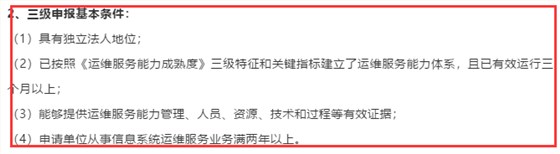 2、三级申报基本条件：

（1）具有独立法人地位；

（2）已按照《运维服务能力成熟度》三级特征和关键指标建立了运维服务能力体系，且已有效运行三个月以上；

（3）能够提供运维服务能力管理、人员、资源、技术和过程等有效证据；

（4）申请单位从事信息系统运维服务业务满两年以上。